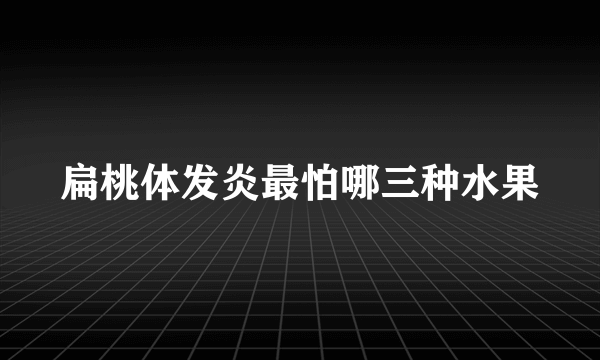 扁桃体发炎最怕哪三种水果